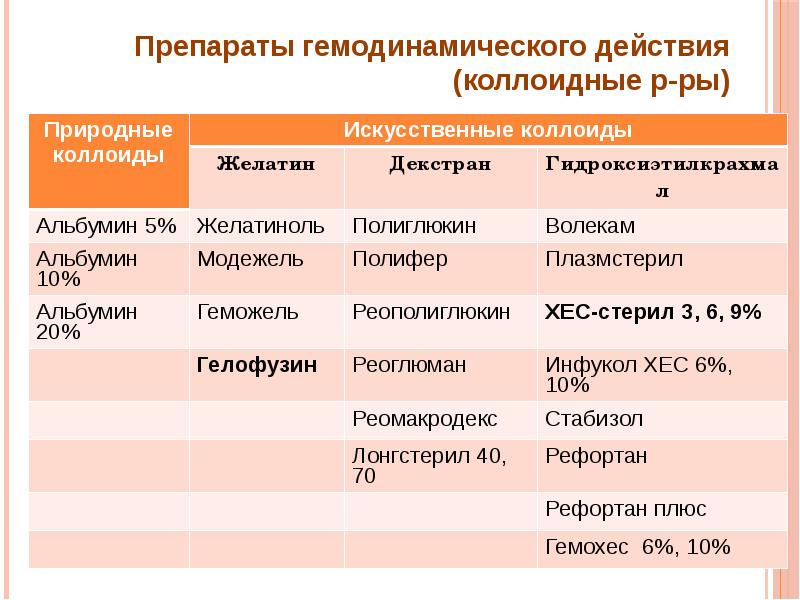 Препараты гемодинамического действия (коллоидные р-ры)

| Природные коллоиды | Искусственные коллоиды | | |
|---|---|---|---|
| | Желатин | Декстран | Гидроксиэтилкрахмал |
| Альбумин 5% | Желатиноль | Полиглюкин | Волекам |
| Альбумин 10% | Модежель | Полифер | Плазмстерил |
| Альбумин 20% | Геможель | Реополиглюкин | ХЕС-стерил 3, 6, 9% |
| | Гелофузин | Реоглюман | Инфукол ХЕС 6%, 10% |
| | | Реомакродекс | Стабизол |
| | | Лонгстерил 40, 70 | Рефортан |
| | | | Рефортан плюс |
| | | | Гемохес 6%, 10% |